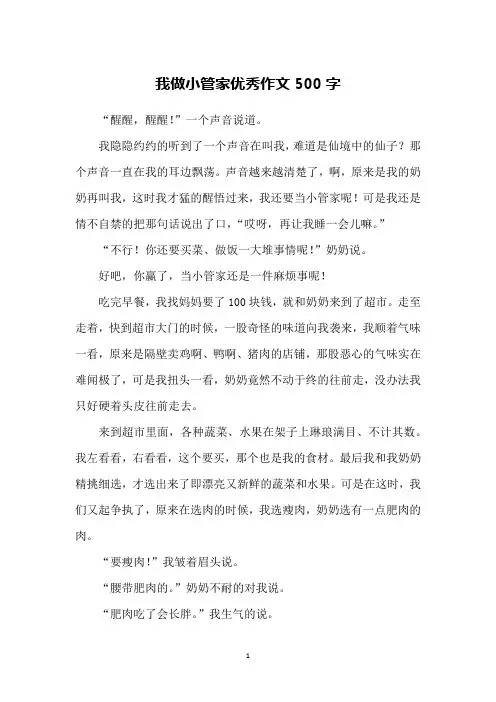 我做小管家优秀作文 500 字

“醒醒，醒醒！”一个声音说道。

我隐隐约约的听到了一个声音在叫我，难道是仙境中的仙子？那个声音一直在我的耳边飘荡。声音越来越清楚了，啊，原来是我的奶奶再叫我，这时我才猛的醒悟过来，我还要当小管家呢！可是我还是情不自禁的把那句话说出了口，“哎呀，再让我睡一会儿嘛。”

“不行！你还要买菜、做饭一大堆事情呢！”奶奶说。

好吧，你赢了，当小管家还是一件麻烦事呢！

吃完早餐，我找妈妈要了 100 块钱，就和奶奶来到了超市。走至走着，快到超市大门的时候，一股奇怪的味道向我袭来，我顺着气味一看，原来是隔壁卖鸡啊、鸭啊、猪肉的店铺，那股恶心的气味实在难闻极了，可是我扭头一看，奶奶竟然不动于终的往前走，没办法我只好硬着头皮往前走去。

来到超市里面，各种蔬菜、水果在架子上琳琅满目、不计其数。我左看看，右看看，这个要买，那个也是我的食材。最后我和我奶奶精挑细选，才选出来了即漂亮又新鲜的蔬菜和水果。可是在这时，我们又起争执了，原来在选肉的时候，我选瘦肉，奶奶选有一点肥肉的肉。

“要瘦肉！”我皱着眉头说。

“腰带肥肉的。”奶奶不耐的对我说。

“肥肉吃了会长胖。”我生气的说。

1